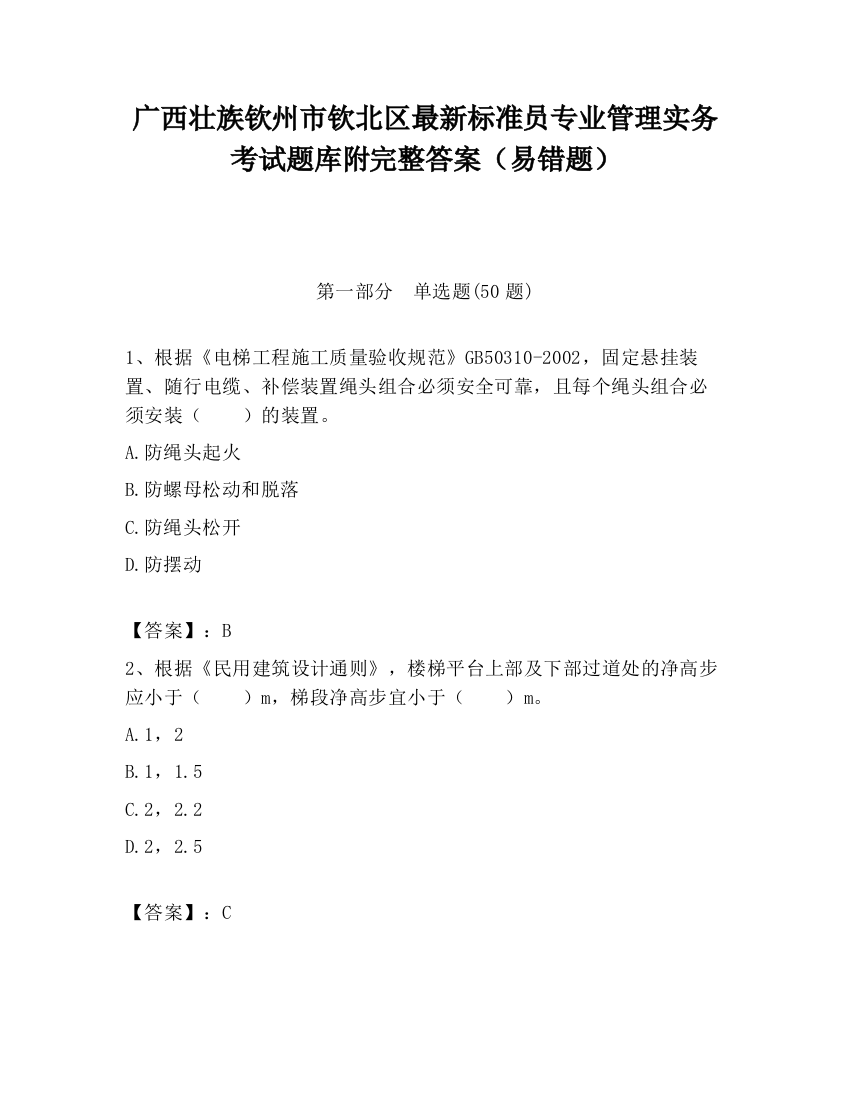 广西壮族钦州市钦北区最新标准员专业管理实务考试题库附完整答案（易错题）

第一部分　单选题(50 题)

1、根据《电梯工程施工质量验收规范》GB50310-2002，固定悬挂装置、随行电缆、补偿装置绳头组合必须安全可靠，且每个绳头组合必须安装（　　）的装置。

A.防绳头起火

B.防螺母松动和脱落

C.防绳头松开

D.防摆动

【答案】：B

2、根据《民用建筑设计通则》，楼梯平台上部及下部过道处的净高步应小于（　　）m，梯段净高步宜小于（　　）m。

A.1，2

B.1，1.5

C.2，2.2

D.2，2.5

【答案】：C